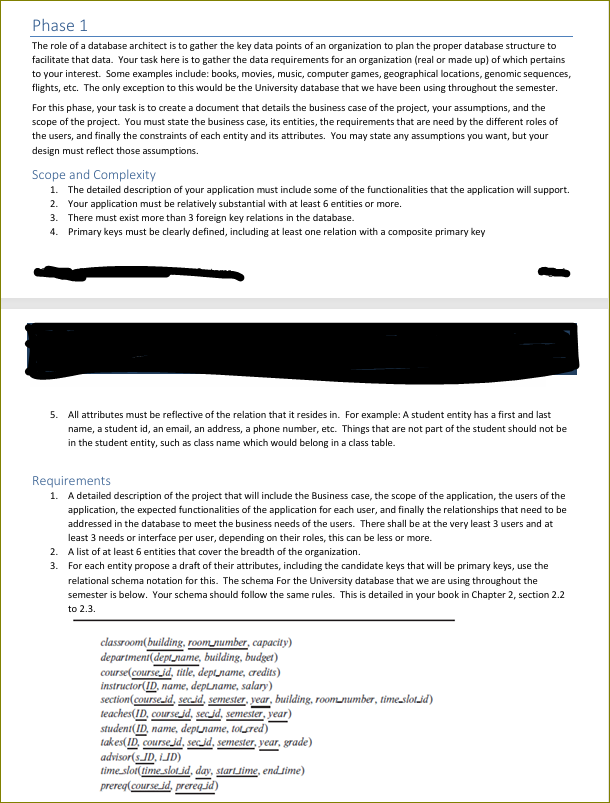 Phase 1

The role of a database architect is to gather the key data points of an organization to plan the proper database structure to facilitate that data. Your task here is to gather the data requirements for an organization (real or made up) of which pertains to your interest. Some examples include: books, movies, music, computer games, geographical locations, genomic sequences, flights, etc. The only exception to this would be the University database that we have been using throughout the semester.

For this phase, your task is to create a document that details the business case of the project, your assumptions, and the scope of the project. You must state the business case, its entities, the requirements that are need by the different roles of the users, and finally the constraints of each entity and its attributes. You may state any assumptions you want, but your design must reflect those assumptions.

Scope and Complexity

1. The detailed description of your application must include some of the functionalities that the application will support.
2. Your application must be relatively substantial with at least 6 entities or more.
3. There must exist more than 3 foreign key relations in the database.
4. Primary keys must be clearly defined, including at least one relation with a composite primary key

5. All attributes must be reflective of the relation that it resides in. For example: A student entity has a first and last name, a student id, an email, an address, a phone number, etc. Things that are not part of the student should not be in the student entity, such as class name which would belong in a class table.

Requirements

1. A detailed description of the project that will include the Business case, the scope of the application, the users of the application, the expected functionalities of the application for each user, and finally the relationships that need to be addressed in the database to meet the business needs of the users. There shall be at the very least 3 users and at least 3 needs or interface per user, depending on their roles, this can be less or more.
2. A list of at least 6 entities that cover the breadth of the organization.
3. For each entity propose a draft of their attributes, including the candidate keys that will be primary keys, use the relational schema notation for this. The schema For the University database that we are using throughout the semester is below. Your schema should follow the same rules. This is detailed in your book in Chapter 2, section 2.2 to 2.3.

classroom(building, room_number, capacity)
department(dept_name, building, budget)
course(course_id, title, dept_name, credits)
instructor(ID, name, dept_name, salary)
section(course_id, sec_id, semester, year, building, room_number, time_slot_id)
teaches(ID, course_id, sec_id, semester, year)
student(ID, name, dept_name, tot_cred)
takes(ID, course_id, sec_id, semester, year, grade)
advisor(s_ID, i_ID)
time_slot(time_slot_id, day, start_time, end_time)
prereq(course_id, prereq_id)